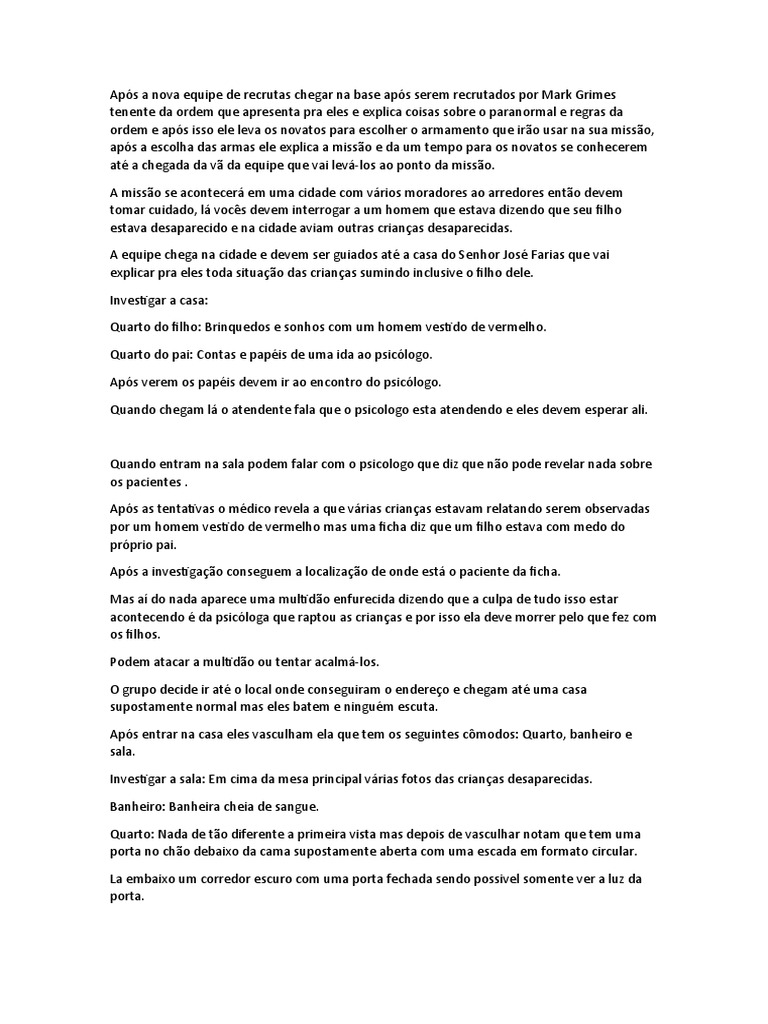 Após a nova equipe de recrutas chegar na base após serem recrutados por Mark Grimes tenente da ordem que apresenta pra eles e explica coisas sobre o paranormal e regras da ordem e após isso ele leva os novatos para escolher o armamento que irão usar na sua missão, após a escolha das armas ele explica a missão e da um tempo para os novatos se conhecerem até a chegada da vã da equipe que vai levá-los ao ponto da missão.

A missão se acontecerá em uma cidade com vários moradores ao arredores então devem tomar cuidado, lá vocês devem interrogar a um homem que estava dizendo que seu filho estava desaparecido e na cidade aviam outras crianças desaparecidas.

A equipe chega na cidade e devem ser guiados até a casa do Senhor José Farias que vai explicar pra eles toda situação das crianças sumindo inclusive o filho dele.

Investigar a casa:

Quarto do filho: Brinquedos e sonhos com um homem vestido de vermelho.

Quarto do pai: Contas e papéis de uma ida ao psicólogo.

Após verem os papéis devem ir ao encontro do psicólogo.

Quando chegam lá o atendente fala que o psicologo esta atendendo e eles devem esperar ali.

Quando entram na sala podem falar com o psicologo que diz que não pode revelar nada sobre os pacientes .

Após as tentativas o médico revela a que várias crianças estavam relatando serem observadas por um homem vestido de vermelho mas uma ficha diz que um filho estava com medo do próprio pai.

Após a investigação conseguem a localização de onde está o paciente da ficha.

Mas aí do nada aparece uma multidão enfurecida dizendo que a culpa de tudo isso estar acontecendo é da psicóloga que raptou as crianças e por isso ela deve morrer pelo que fez com os filhos.

Podem atacar a multidão ou tentar acalmá-los.

O grupo decide ir até o local onde conseguiram o endereço e chegam até uma casa supostamente normal mas eles batem e ninguém escuta.

Após entrar na casa eles vasculham ela que tem os seguintes cômodos: Quarto, banheiro e sala.

Investigar a sala: Em cima da mesa principal várias fotos das crianças desaparecidas.

Banheiro: Banheira cheia de sangue.

Quarto: Nada de tão diferente a primeira vista mas depois de vasculhar notam que tem uma porta no chão debaixo da cama supostamente aberta com uma escada em formato circular.

La embaixo um corredor escuro com uma porta fechada sendo possível somente ver a luz da porta.